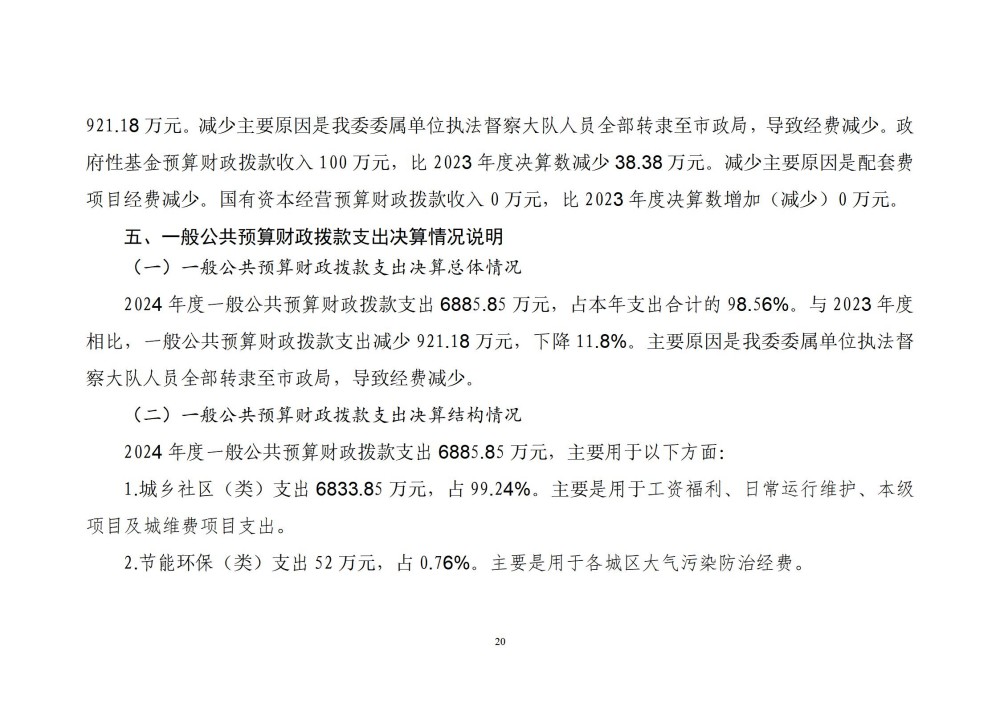 921.18 万元。减少主要原因是我委委属单位执法督察大队人员全部转隶至市政局，导致经费减少。政府性基金预算财政拨款收入 100 万元，比 2023 年度决算数减少 38.38 万元。减少主要原因是配套费项目经费减少。国有资本经营预算财政拨款收入 0 万元，比 2023 年度决算数增加（减少）0 万元。

五、一般公共预算财政拨款支出决算情况说明

（一）一般公共预算财政拨款支出决算总体情况

2024 年度一般公共预算财政拨款支出 6885.85 万元，占本年支出合计的 98.56%。与 2023 年度相比，一般公共预算财政拨款支出减少 921.18 万元，下降 11.8%。主要原因是我委委属单位执法督察大队人员全部转隶至市政局，导致经费减少。

（二）一般公共预算财政拨款支出决算结构情况

2024 年度一般公共预算财政拨款支出 6885.85 万元，主要用于以下方面：

1.城乡社区（类）支出 6833.85 万元，占 99.24%。主要是用于工资福利、日常运行维护、本级项目及城维费项目支出。

2.节能环保（类）支出 52 万元，占 0.76%。主要是用于各城区大气污染防治经费。

20